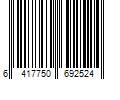 6 417750 692524